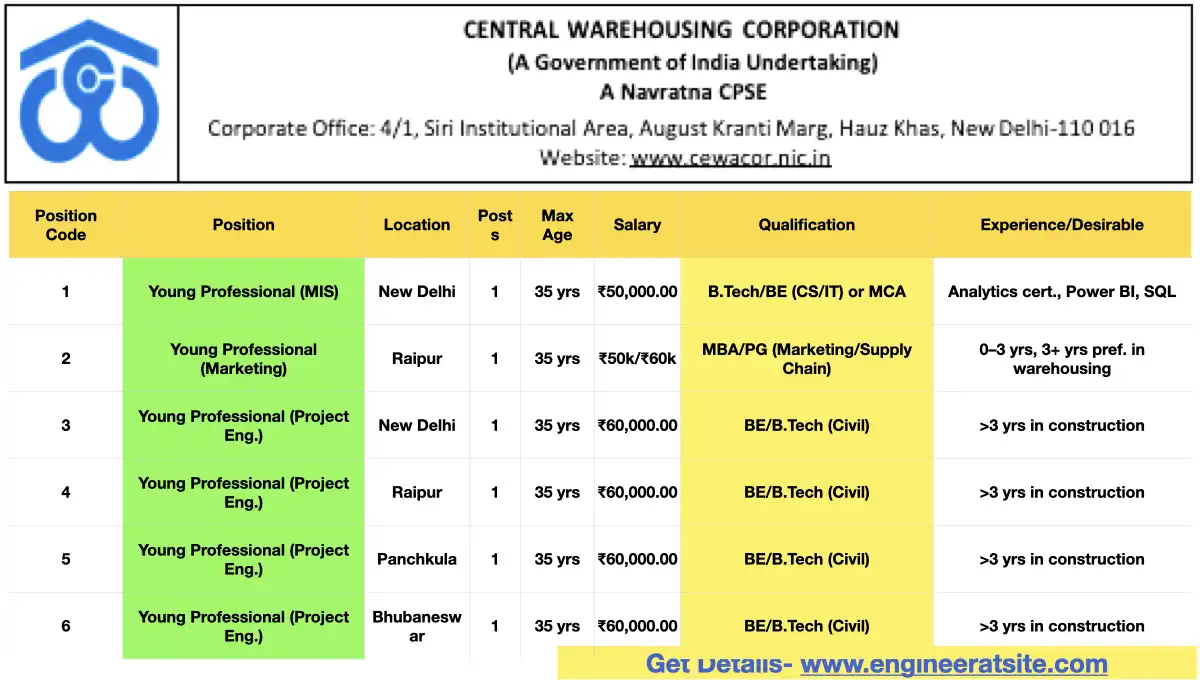 CENTRAL WAREHOUSING CORPORATION
(A Government of India Undertaking)
A Navratna CPSE
Corporate Office: 4/1, Siri Institutional Area, August Kranti Marg, Hauz Khas, New Delhi-110 016
Website: www.cewacor.nic.in

| Position Code | Position | Location | Posts | Max Age | Salary | Qualification | Experience/Desirable |
|---|---|---|---|---|---|---|---|
| 1 | Young Professional (MIS) | New Delhi | 1 | 35 yrs | ₹50,000.00 | B.Tech/BE (CS/IT) or MCA | Analytics cert., Power BI, SQL |
| 2 | Young Professional (Marketing) | Raipur | 1 | 35 yrs | ₹50k/₹60k | MBA/PG (Marketing/Supply Chain) | 0–3 yrs, 3+ yrs pref. in warehousing |
| 3 | Young Professional (Project Eng.) | New Delhi | 1 | 35 yrs | ₹60,000.00 | BE/B.Tech (Civil) | >3 yrs in construction |
| 4 | Young Professional (Project Eng.) | Raipur | 1 | 35 yrs | ₹60,000.00 | BE/B.Tech (Civil) | >3 yrs in construction |
| 5 | Young Professional (Project Eng.) | Panchkula | 1 | 35 yrs | ₹60,000.00 | BE/B.Tech (Civil) | >3 yrs in construction |
| 6 | Young Professional (Project Eng.) | Bhubaneswar | 1 | 35 yrs | ₹60,000.00 | BE/B.Tech (Civil) | >3 yrs in construction |

Get Details- www.engineeratsite.com